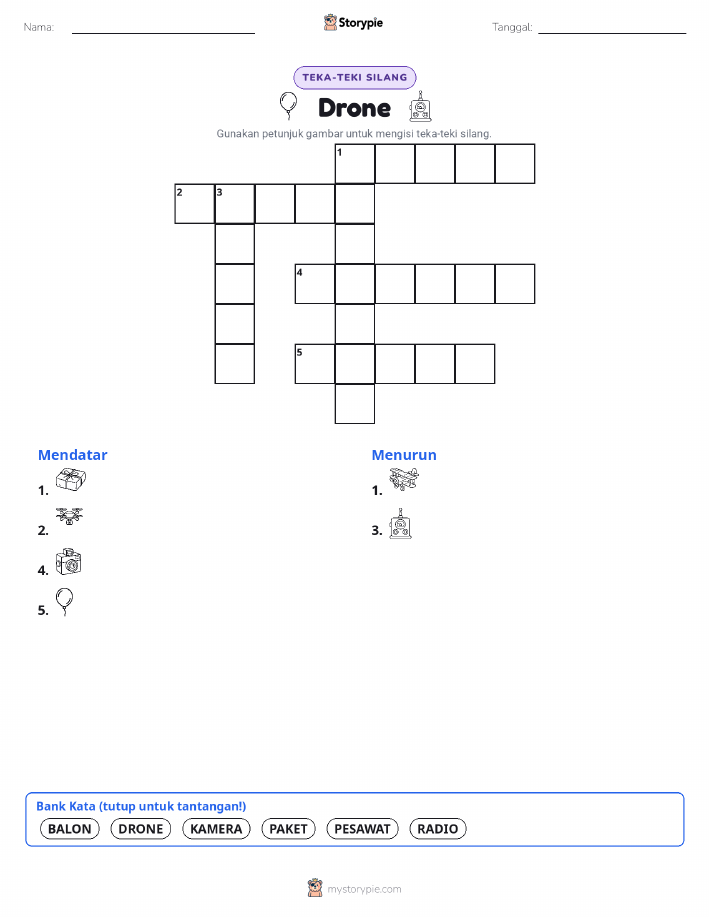 Nama:

Storypie

Tanggal:

TEKA-TEKI SILANG

Drone

Gunakan petunjuk gambar untuk mengisi teka-teki silang.

1
2 3
4
5

Mendatar
1.
2.
4.
5.

Menurun
1.
3.

Bank Kata (tutup untuk tantangan!)
BALON DRONE KAMERA PAKET PESAWAT RADIO

mystorypie.com